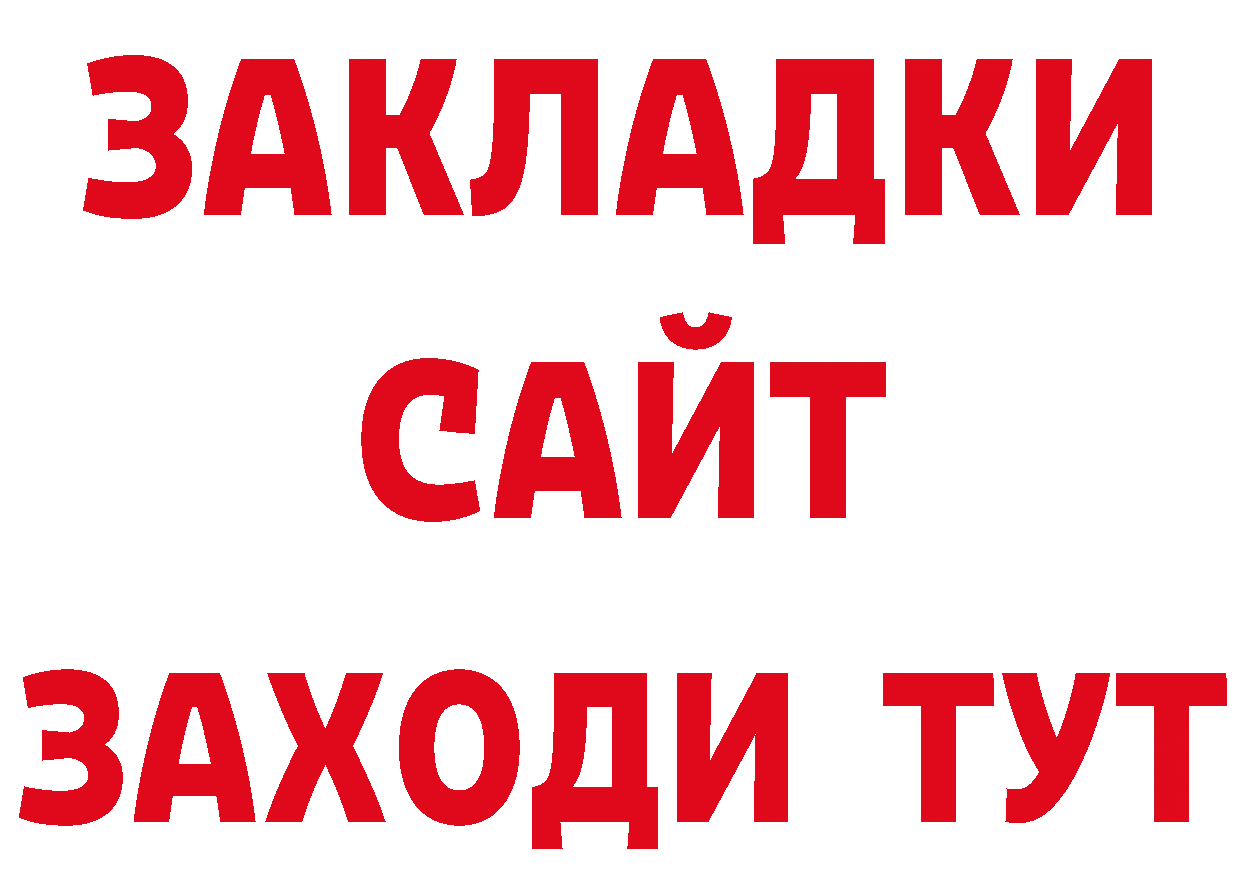 ЗАКЛАДКИ
САЙТ
ЗАХОДИ ТУТ